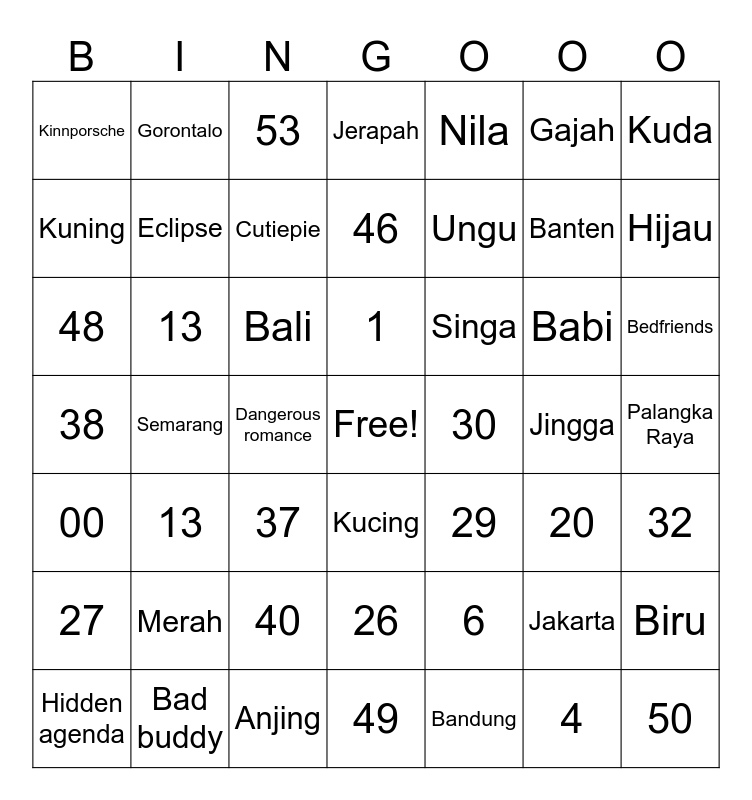 | B | I | N | G | O | O | O |
|---|---|---|---|---|---|---|
| Kinnporsche | Gorontalo | 53 | Jerapah | Nila | Gajah | Kuda |
| Kuning | Eclipse | Cutiepie | 46 | Ungu | Banten | Hijau |
| 48 | 13 | Bali | 1 | Singa | Babi | Bedfriends |
| 38 | Semarang | Dangerous romance | Free! | 30 | Jingga | Palangka Raya |
| 00 | 13 | 37 | Kucing | 29 | 20 | 32 |
| 27 | Merah | 40 | 26 | 6 | Jakarta | Biru |
| Hidden agenda | Bad buddy | Anjing | 49 | Bandung | 4 | 50 |